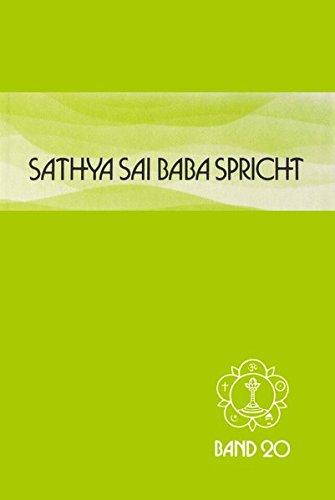 SATHYA SAI BABA SPRICHT

BAND 20